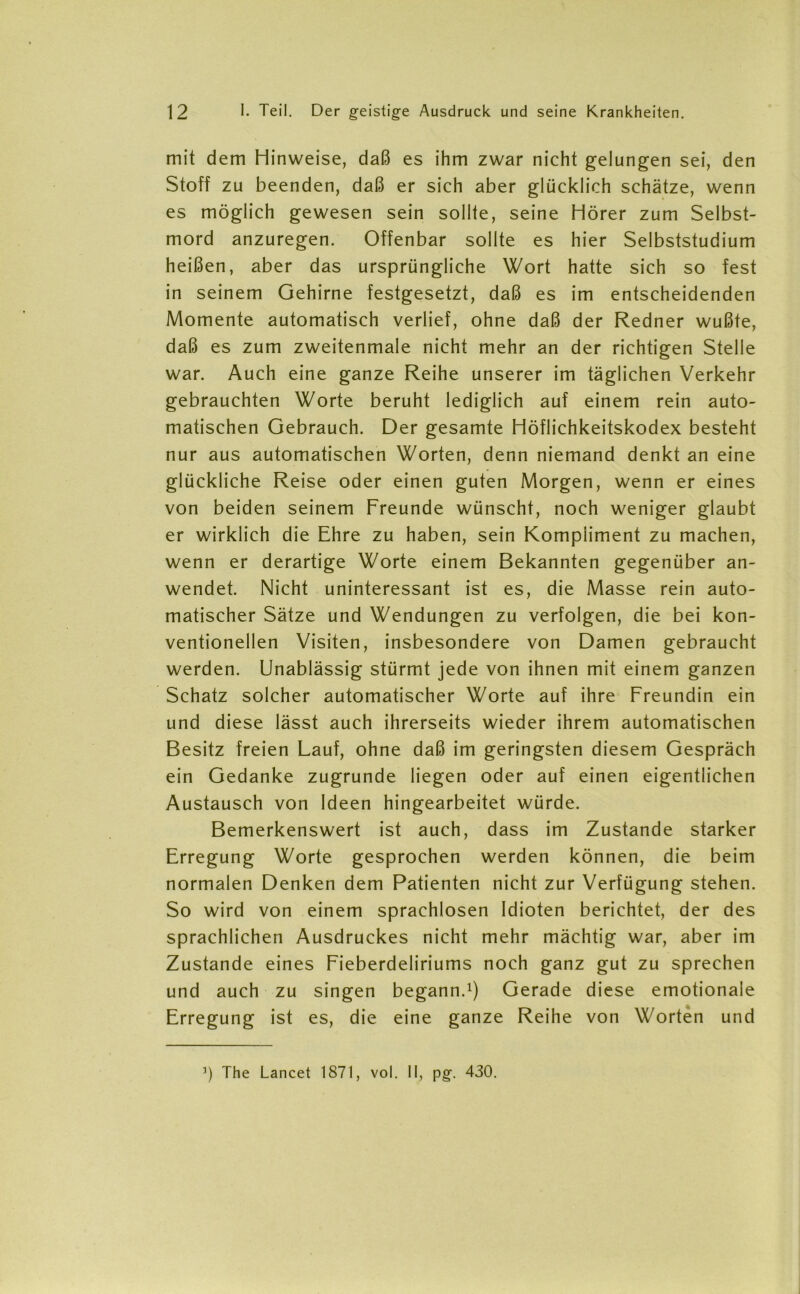 12 I. Teil. Der geistige Ausdruck und seine Krankheiten.

mit dem Hinweise, daß es ihm zwar nicht gelungen sei, den Stoff zu beenden, daß er sich aber glücklich schätze, wenn es möglich gewesen sein sollte, seine Hörer zum Selbstmord anzuregen. Offenbar sollte es hier Selbststudium heißen, aber das ursprüngliche Wort hatte sich so fest in seinem Gehirne festgesetzt, daß es im entscheidenden Momente automatisch verlief, ohne daß der Redner wußte, daß es zum zweitenmale nicht mehr an der richtigen Stelle war. Auch eine ganze Reihe unserer im täglichen Verkehr gebrauchten Worte beruht lediglich auf einem rein automatischen Gebrauch. Der gesamte Höflichkeitskodex besteht nur aus automatischen Worten, denn niemand denkt an eine glückliche Reise oder einen guten Morgen, wenn er eines von beiden seinem Freunde wünscht, noch weniger glaubt er wirklich die Ehre zu haben, sein Kompliment zu machen, wenn er derartige Worte einem Bekannten gegenüber anwendet. Nicht uninteressant ist es, die Masse rein automatischer Sätze und Wendungen zu verfolgen, die bei konventionellen Visiten, insbesondere von Damen gebraucht werden. Unablässig stürmt jede von ihnen mit einem ganzen Schatz solcher automatischer Worte auf ihre Freundin ein und diese lässt auch ihrerseits wieder ihrem automatischen Besitz freien Lauf, ohne daß im geringsten diesem Gespräch ein Gedanke zugrunde liegen oder auf einen eigentlichen Austausch von Ideen hingearbeitet würde.

Bemerkenswert ist auch, dass im Zustande starker Erregung Worte gesprochen werden können, die beim normalen Denken dem Patienten nicht zur Verfügung stehen. So wird von einem sprachlosen Idioten berichtet, der des sprachlichen Ausdruckes nicht mehr mächtig war, aber im Zustande eines Fieberdeliriums noch ganz gut zu sprechen und auch zu singen begann.$^1$) Gerade diese emotionale Erregung ist es, die eine ganze Reihe von Worten und

$^1$) The Lancet 1871, vol. II, pg. 430.